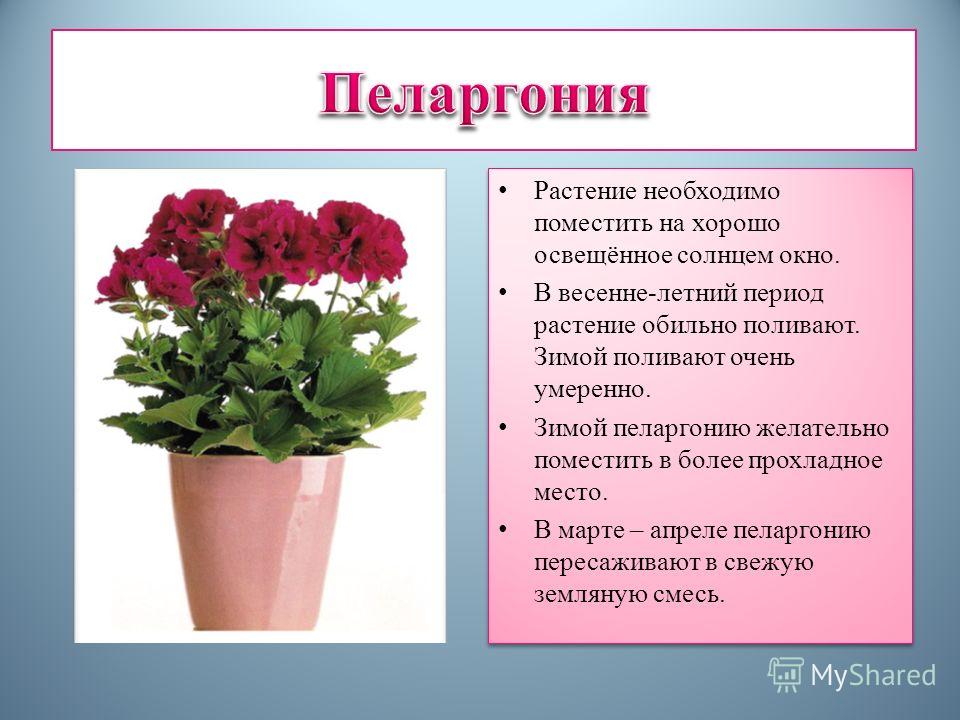 Пеларгония

• Растение необходимо поместить на хорошо освещённое солнцем окно.
• В весенне-летний период растение обильно поливают. Зимой поливают очень умеренно.
• Зимой пеларгонию желательно поместить в более прохладное место.
• В марте – апреле пеларгонию пересаживают в свежую земляную смесь.

MyShared